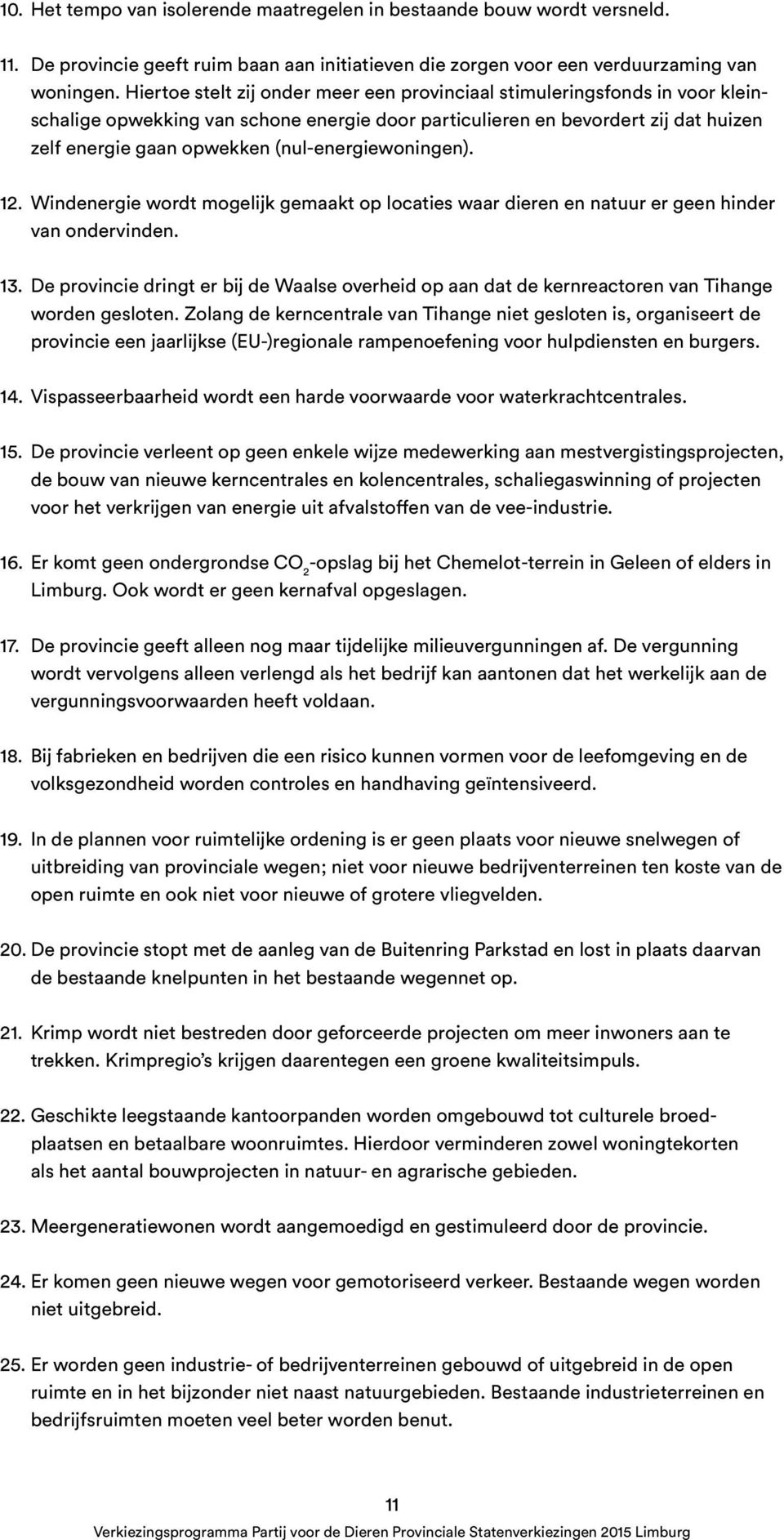 10. Het tempo van isolerende maatregelen in bestaande bouw wordt versneld.

11. De provincie geeft ruim baan aan initiatieven die zorgen voor een verduurzaming van woningen. Hiertoe stelt zij onder meer een provinciaal stimuleringsfonds in voor kleinschalige opwekking van schone energie door particulieren en bevordert zij dat huizen zelf energie gaan opwekken (nul-energiewoningen).

12. Windenergie wordt mogelijk gemaakt op locaties waar dieren en natuur er geen hinder van ondervinden.

13. De provincie dringt er bij de Waalse overheid op aan dat de kernreactoren van Tihange worden gesloten. Zolang de kerncentrale van Tihange niet gesloten is, organiseert de provincie een jaarlijkse (EU-)regionale rampenoefening voor hulpdiensten en burgers.

14. Vispasseerbaarheid wordt een harde voorwaarde voor waterkrachtcentrales.

15. De provincie verleent op geen enkele wijze medewerking aan mestvergistingsprojecten, de bouw van nieuwe kerncentrales en kolencentrales, schaliegaswinning of projecten voor het verkrijgen van energie uit afvalstoffen van de vee-industrie.

16. Er komt geen ondergrondse $CO_2$-opslag bij het Chemelot-terrein in Geleen of elders in Limburg. Ook wordt er geen kernafval opgeslagen.

17. De provincie geeft alleen nog maar tijdelijke milieuvergunningen af. De vergunning wordt vervolgens alleen verlengd als het bedrijf kan aantonen dat het werkelijk aan de vergunningsvoorwaarden heeft voldaan.

18. Bij fabrieken en bedrijven die een risico kunnen vormen voor de leefomgeving en de volksgezondheid worden controles en handhaving geïntensiveerd.

19. In de plannen voor ruimtelijke ordening is er geen plaats voor nieuwe snelwegen of uitbreiding van provinciale wegen; niet voor nieuwe bedrijventerreinen ten koste van de open ruimte en ook niet voor nieuwe of grotere vliegvelden.

20. De provincie stopt met de aanleg van de Buitenring Parkstad en lost in plaats daarvan de bestaande knelpunten in het bestaande wegennet op.

21. Krimp wordt niet bestreden door geforceerde projecten om meer inwoners aan te trekken. Krimpregio's krijgen daarentegen een groene kwaliteitsimpuls.

22. Geschikte leegstaande kantoorpanden worden omgebouwd tot culturele broedplaatsen en betaalbare woonruimtes. Hierdoor verminderen zowel woningtekorten als het aantal bouwprojecten in natuur- en agrarische gebieden.

23. Meergeneratiewonen wordt aangemoedigd en gestimuleerd door de provincie.

24. Er komen geen nieuwe wegen voor gemotoriseerd verkeer. Bestaande wegen worden niet uitgebreid.

25. Er worden geen industrie- of bedrijventerreinen gebouwd of uitgebreid in de open ruimte en in het bijzonder niet naast natuurgebieden. Bestaande industrieterreinen en bedrijfsruimten moeten veel beter worden benut.

11

Verkiezingsprogramma Partij voor de Dieren Provinciale Statenverkiezingen 2015 Limburg